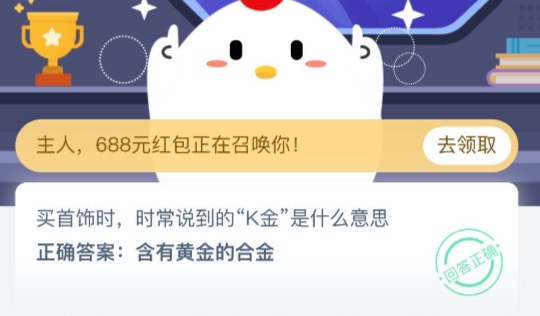 主人，688元红包正在召唤你！

去领取

买首饰时，时常说到的“K金”是什么意思

正确答案：含有黄金的合金

回答正确